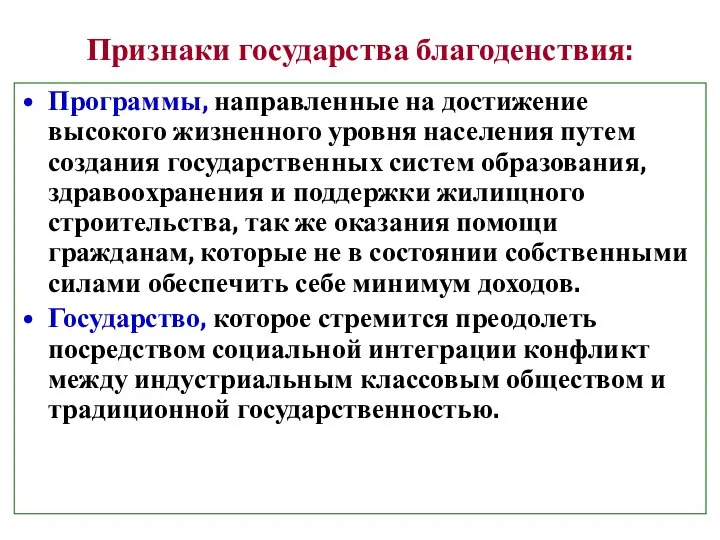 Признаки государства благоденствия:

• Программы, направленные на достижение высокого жизненного уровня населения путем создания государственных систем образования, здравоохранения и поддержки жилищного строительства, так же оказания помощи гражданам, которые не в состоянии собственными силами обеспечить себе минимум доходов.

• Государство, которое стремится преодолеть посредством социальной интеграции конфликт между индустриальным классовым обществом и традиционной государственностью.